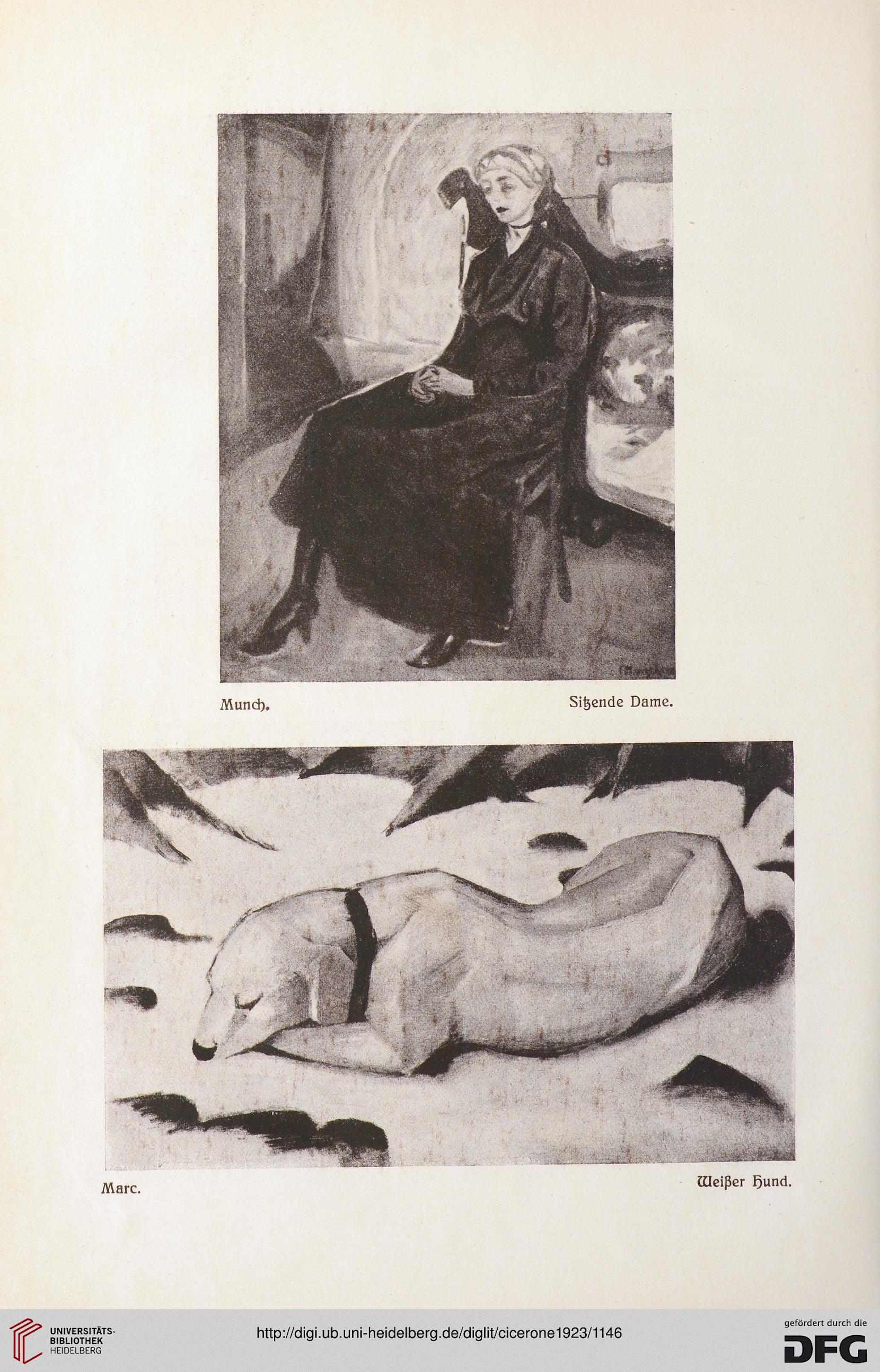 Munch.

Sitzende Dame.

Marc.

Weißer Hund.

UNIVERSITÄTS-BIBLIOTHEK HEIDELBERG

http://digi.ub.uni-heidelberg.de/diglit/cicerone1923/1146

gefördert durch die

DFG